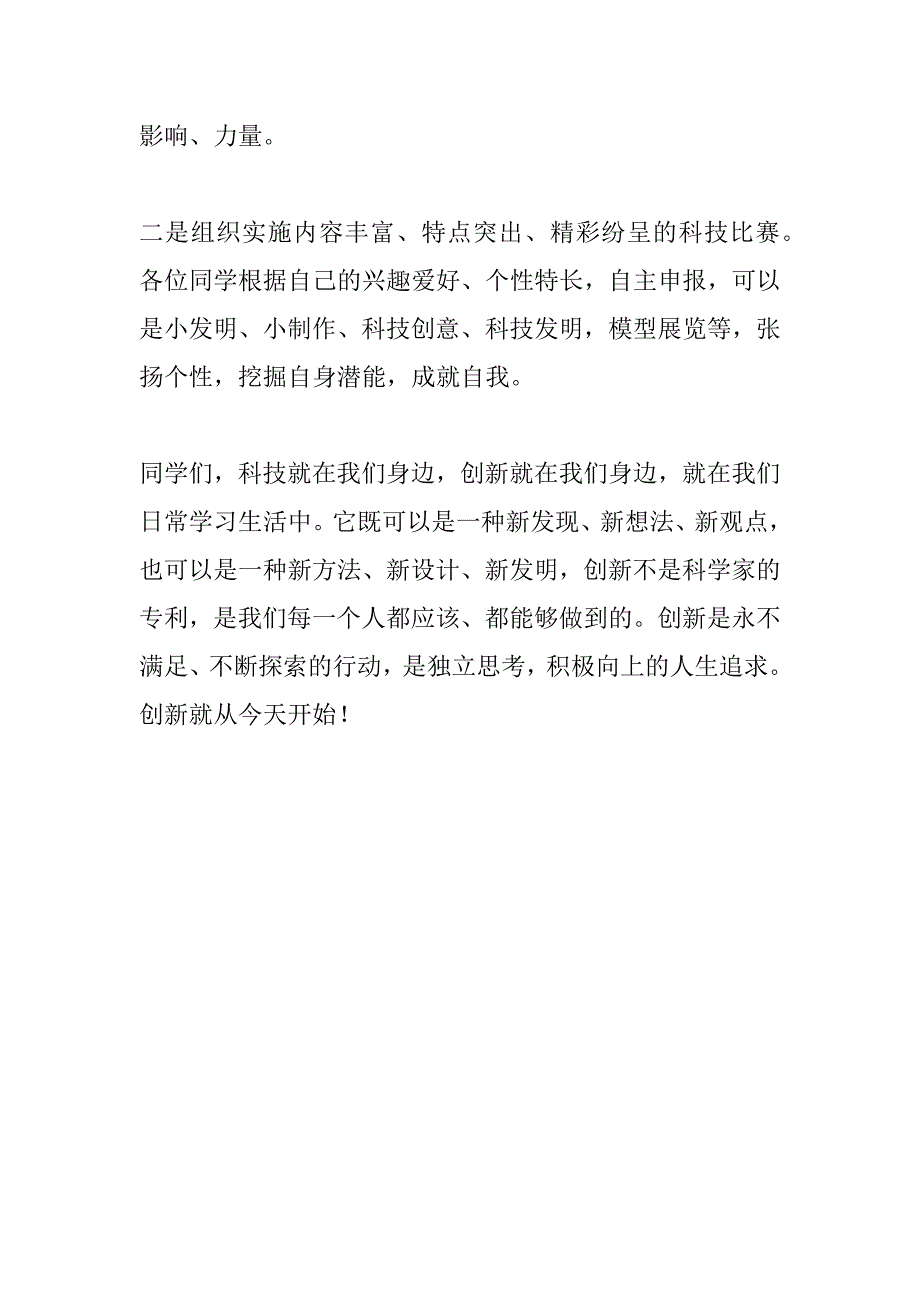 影响、力量。

二是组织实施内容丰富、特点突出、精彩纷呈的科技比赛。各位同学根据自己的兴趣爱好、个性特长，自主申报，可以是小发明、小制作、科技创意、科技发明，模型展览等，张扬个性，挖掘自身潜能，成就自我。

同学们，科技就在我们身边，创新就在我们身边，就在我们日常学习生活中。它既可以是一种新发现、新想法、新观点，也可以是一种新方法、新设计、新发明，创新不是科学家的专利，是我们每一个人都应该、都能够做到的。创新是永不满足、不断探索的行动，是独立思考，积极向上的人生追求。创新就从今天开始！